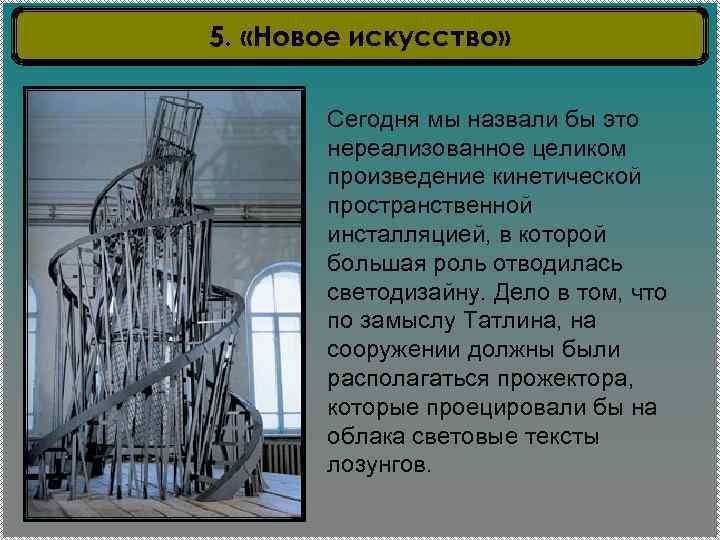 5. «Новое искусство»

Сегодня мы назвали бы это нереализованное целиком произведение кинетической пространственной инсталляцией, в которой большая роль отводилась светодизайну. Дело в том, что по замыслу Татлина, на сооружении должны были располагаться прожектора, которые проецировали бы на облака световые тексты лозунгов.